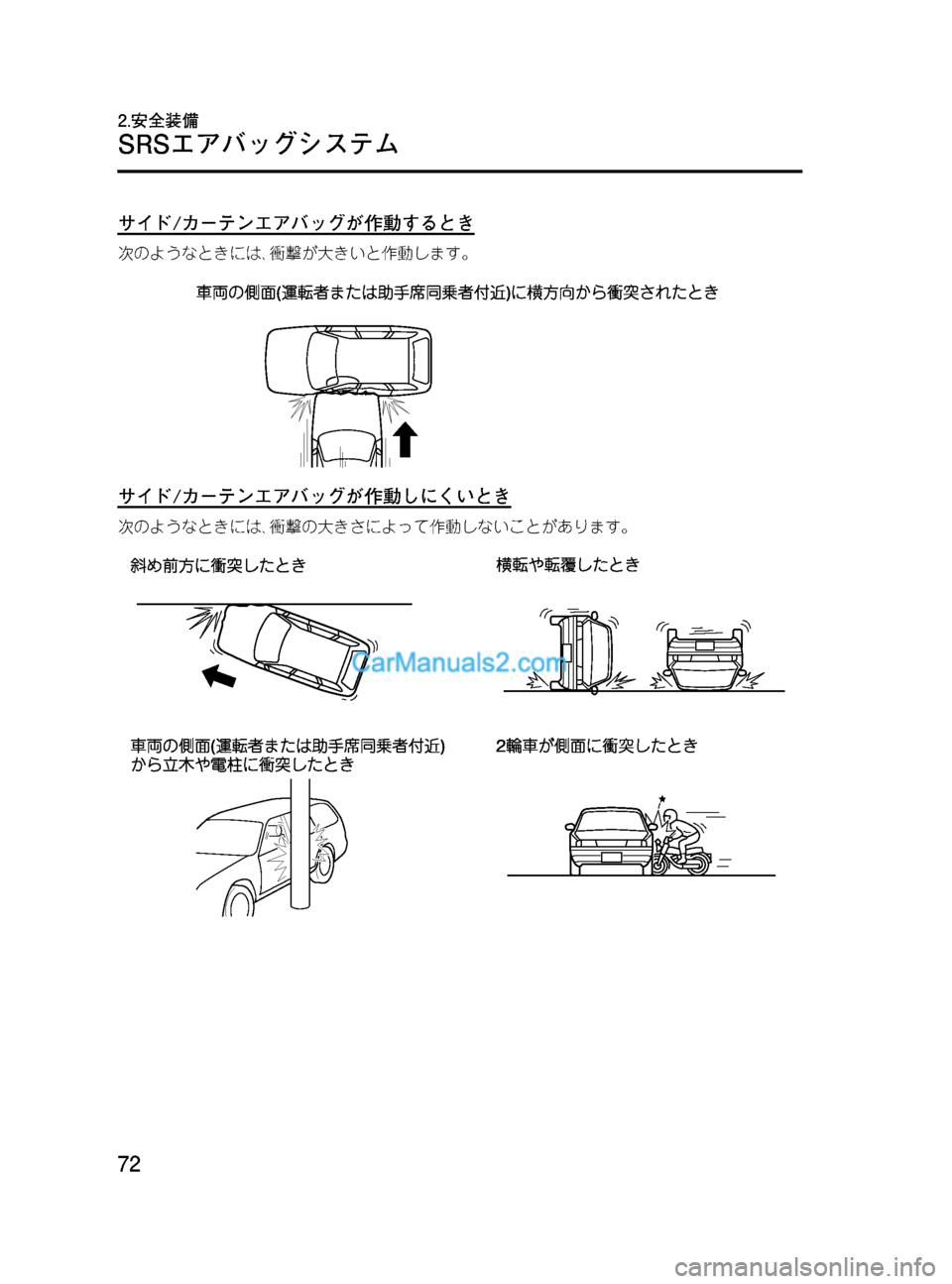 2.安全装備
SRSエアバッグシステム

サイド/カーテンエアバッグが作動するとき

次のようなときには、衝撃が大きいと作動します。

車両の側面(運転者または助手席同乗者付近)に横方向から衝突されたとき

サイド/カーテンエアバッグが作動しにくいとき

次のようなときには、衝撃の大きさによって作動しないことがあります。

斜め前方に衝突したとき

横転や転覆したとき

CarManuals2.com

車両の側面(運転者または助手席同乗者付近)から立木や電柱に衝突したとき

2輪車が側面に衝突したとき

72

carmanualsonline.info